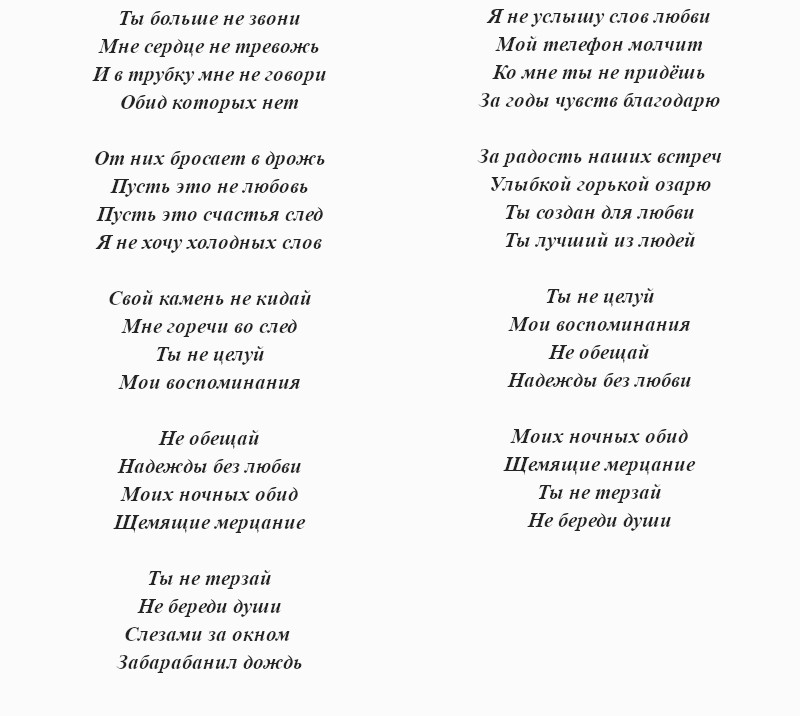 Ты больше не звони
Мне сердце не тревожь
И в трубку мне не говори
Обид которых нет

От них бросает в дрожь
Пусть это не любовь
Пусть это счастья след
Я не хочу холодных слов

Свой камень не кидай
Мне горечи во след
Ты не целуй
Мои воспоминания

Не обещай
Надежды без любви
Моих ночных обид
Щемящие мерцание

Ты не терзай
Не береди души
Слезами за окном
Забарабанил дождь

Я не услышу слов любви
Мой телефон молчит
Ко мне ты не придёшь
За годы чувств благодарю

За радость наших встреч
Улыбкой горькой озарю
Ты создан для любви
Ты лучший из людей

Ты не целуй
Мои воспоминания
Не обещай
Надежды без любви

Моих ночных обид
Щемящие мерцание
Ты не терзай
Не береди души